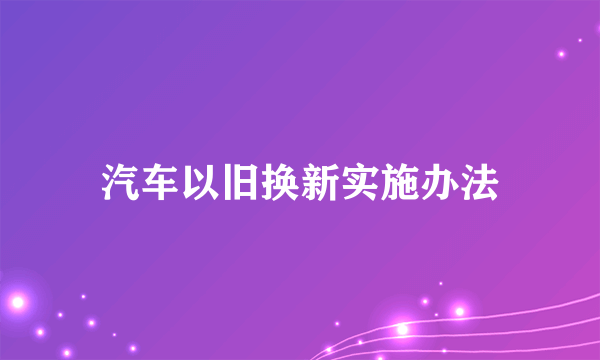 汽车以旧换新实施办法